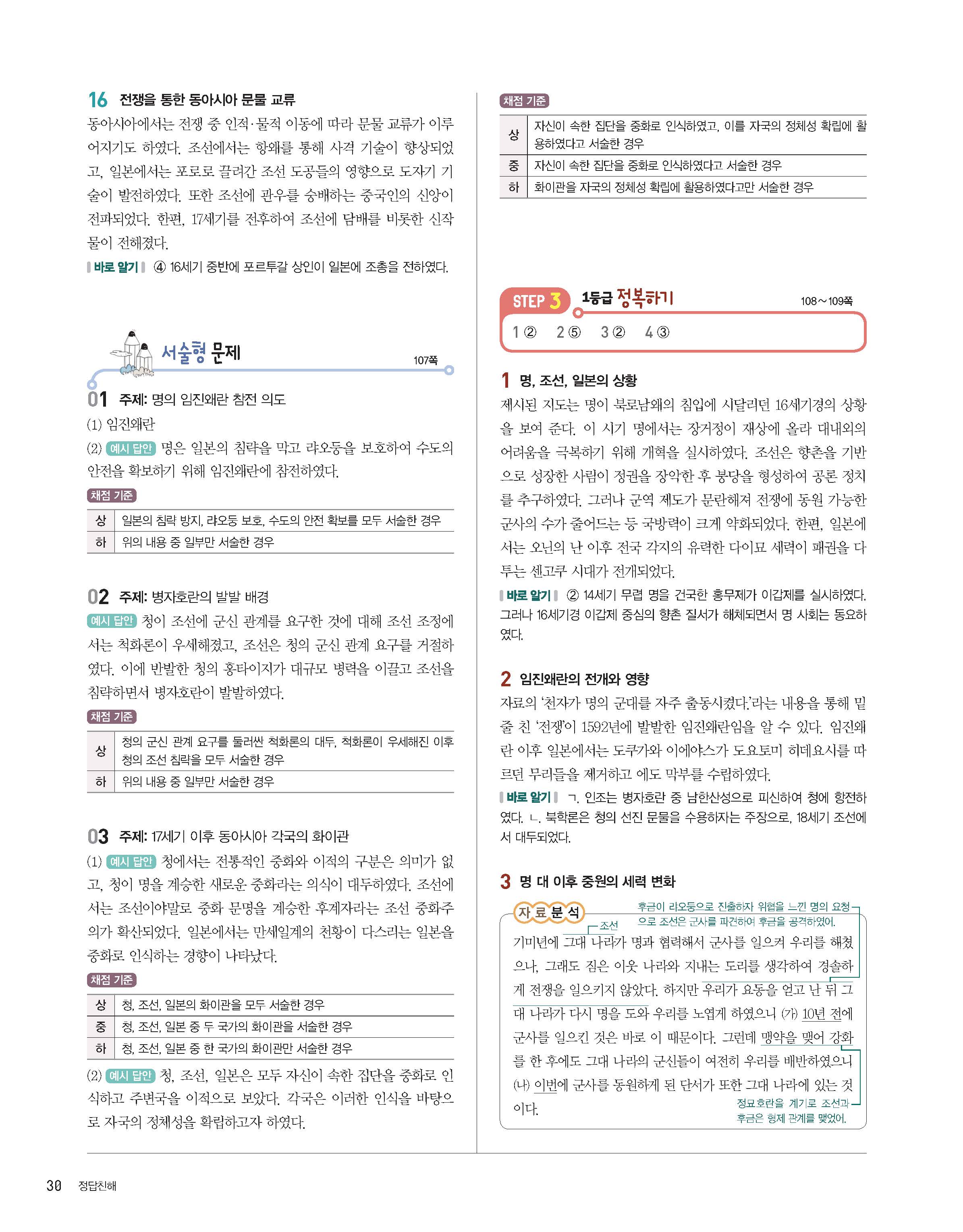 16 전쟁을 통한 동아시아 문물 교류

동아시아에서는 전쟁 중 인적·물적 이동에 따라 문물 교류가 이루어지기도 하였다. 조선에서는 항왜를 통해 사격 기술이 향상되었고, 일본에서는 포로로 끌려간 조선 도공들의 영향으로 도자기 기술이 발전하였다. 또한 조선에 관우를 숭배하는 중국인의 신앙이 전파되었다. 한편, 17세기를 전후하여 조선에 담배를 비롯한 신작물이 전해졌다.

바로 알기 ④ 16세기 중반에 포르투갈 상인이 일본에 조총을 전하였다.

서술형 문제 107쪽

01 주제: 명의 임진왜란 참전 의도

(1) 임진왜란

(2) 예시 답안 명은 일본의 침략을 막고 랴오둥을 보호하여 수도의 안전을 확보하기 위해 임진왜란에 참전하였다.

채점 기준

| 상 | 일본의 침략 방지, 랴오둥 보호, 수도의 안전 확보를 모두 서술한 경우 |
|---|---|
| 하 | 위의 내용 중 일부만 서술한 경우 |

02 주제: 병자호란의 발발 배경

예시 답안 청이 조선에 군신 관계를 요구한 것에 대해 조선 조정에서는 척화론이 우세해졌고, 조선은 청의 군신 관계 요구를 거절하였다. 이에 반발한 청의 홍타이지가 대규모 병력을 이끌고 조선을 침략하면서 병자호란이 발발하였다.

채점 기준

| 상 | 청의 군신 관계 요구를 둘러싼 척화론의 대두, 척화론이 우세해진 이후 청의 조선 침략을 모두 서술한 경우 |
|---|---|
| 하 | 위의 내용 중 일부만 서술한 경우 |

03 주제: 17세기 이후 동아시아 각국의 화이관

(1) 예시 답안 청에서는 전통적인 중화와 이적의 구분은 의미가 없고, 청이 명을 계승한 새로운 중화라는 의식이 대두하였다. 조선에서는 조선이야말로 중화 문명을 계승한 후계자라는 조선 중화주의가 확산되었다. 일본에서는 만세일계의 천황이 다스리는 일본을 중화로 인식하는 경향이 나타났다.

채점 기준

| 상 | 청, 조선, 일본의 화이관을 모두 서술한 경우 |
|---|---|
| 중 | 청, 조선, 일본 중 두 국가의 화이관을 서술한 경우 |
| 하 | 청, 조선, 일본 중 한 국가의 화이관만 서술한 경우 |

(2) 예시 답안 청, 조선, 일본은 모두 자신이 속한 집단을 중화로 인식하고 주변국을 이적으로 보았다. 각국은 이러한 인식을 바탕으로 자국의 정체성을 확립하고자 하였다.

채점 기준

| 상 | 자신이 속한 집단을 중화로 인식하였고, 이를 자국의 정체성 확립에 활용하였다고 서술한 경우 |
|---|---|
| 중 | 자신이 속한 집단을 중화로 인식하였다고 서술한 경우 |
| 하 | 화이관을 자국의 정체성 확립에 활용하였다고만 서술한 경우 |

STEP 3 1등급 정복하기 108~109쪽

1 ② 2 ⑤ 3 ② 4 ③

1 명, 조선, 일본의 상황

제시된 지도는 명이 북로남왜의 침입에 시달리던 16세기경의 상황을 보여 준다. 이 시기 명에서는 장거정이 재상에 올라 대내외의 어려움을 극복하기 위해 개혁을 실시하였다. 조선은 향촌을 기반으로 성장한 사림이 정권을 장악한 후 붕당을 형성하여 공론 정치를 추구하였다. 그러나 군역 제도가 문란해져 전쟁에 동원 가능한 군사의 수가 줄어드는 등 국방력이 크게 약화되었다. 한편, 일본에서는 오닌의 난 이후 전국 각지의 유력한 다이묘 세력이 패권을 다투는 센고쿠 시대가 전개되었다.

바로 알기 ② 14세기 무렵 명을 건국한 홍무제가 이갑제를 실시하였다. 그러나 16세기경 이갑제 중심의 향촌 질서가 해체되면서 명 사회는 동요하였다.

2 임진왜란의 전개와 영향

자료의 '천자가 명의 군대를 자주 출동시켰다.'라는 내용을 통해 밑줄 친 '전쟁'이 1592년에 발발한 임진왜란임을 알 수 있다. 임진왜란 이후 일본에서는 도쿠가와 이에야스가 도요토미 히데요시를 따르던 무리들을 제거하고 에도 막부를 수립하였다.

바로 알기 ㄱ. 인조는 병자호란 중 남한산성으로 피신하여 청에 항전하였다. ㄴ. 북학론은 청의 선진 문물을 수용하자는 주장으로, 18세기 조선에서 대두되었다.

3 명 대 이후 중원의 세력 변화

자료분석

후금이 랴오둥으로 진출하자 위협을 느낀 명의 요청으로 조선은 군사를 파견하여 후금을 공격하였어.

조선

기미년에 그대 나라가 명과 협력해서 군사를 일으켜 우리를 해쳤으나, 그래도 짐은 이웃 나라와 지내는 도리를 생각하여 경솔하게 전쟁을 일으키지 않았다. 하지만 우리가 요동을 얻고 난 뒤 그대 나라가 다시 명을 도와 우리를 노엽게 하였으니 (가) 10년 전에 군사를 일으킨 것은 바로 이 때문이다. 그런데 맹약을 맺어 강화를 한 후에도 그대 나라의 군신들이 여전히 우리를 배반하였으니 (나) 이번에 군사를 동원하게 된 단서가 또한 그대 나라에 있는 것이다.

정묘호란을 계기로 조선과 후금은 형제 관계를 맺었어.

30 정답친해